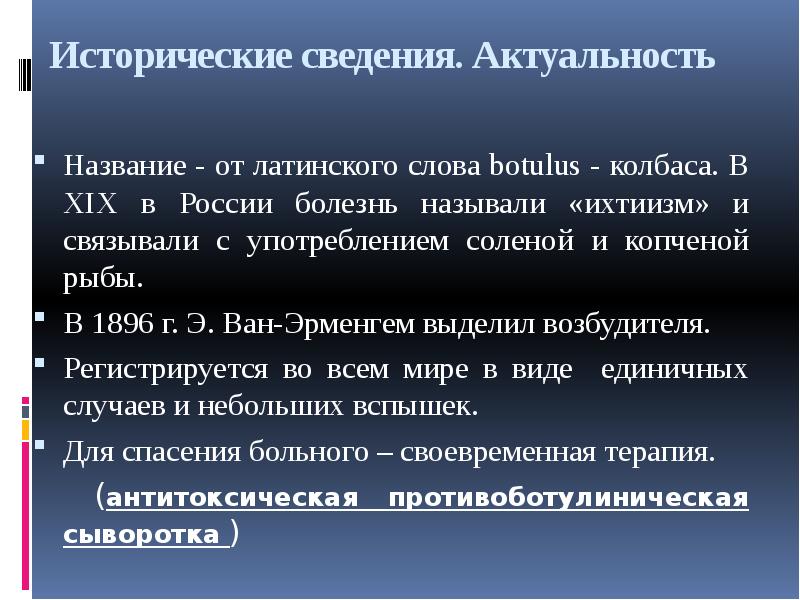 Исторические сведения. Актуальность

Название - от латинского слова botulus - колбаса. В XIX в России болезнь называли «ихтиизм» и связывали с употреблением соленой и копченой рыбы.

В 1896 г. Э. Ван-Эрменгем выделил возбудителя.

Регистрируется во всем мире в виде единичных случаев и небольших вспышек.

Для спасения больного – своевременная терапия.

(антитоксическая противоботулиническая сыворотка )